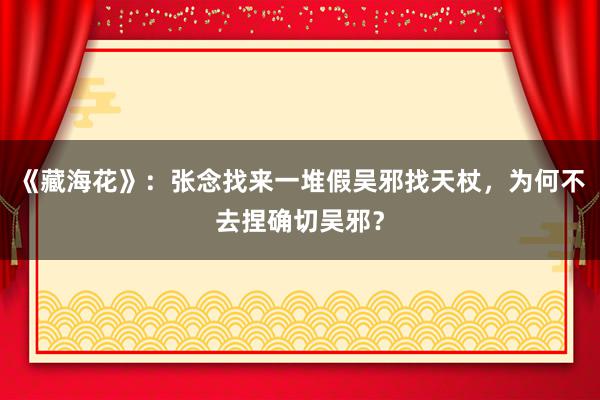 《藏海花》：张念找来一堆假吴邪找天杖，为何不去捏确切吴邪？